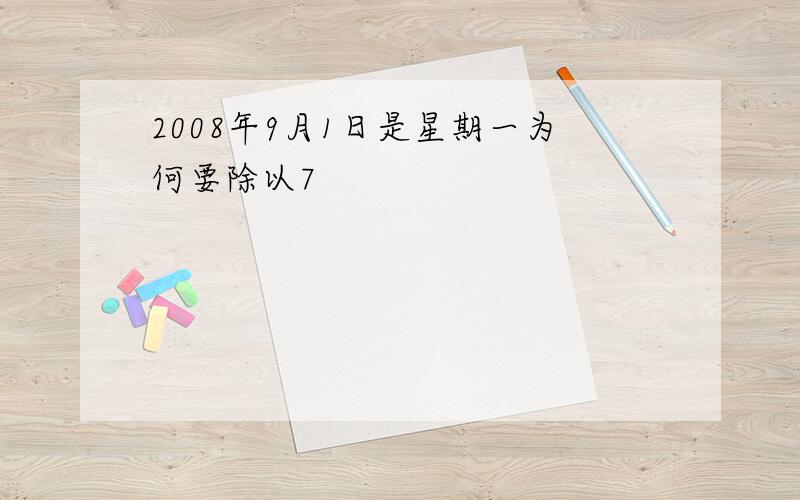 2008年9月1日是星期一为何要除以7